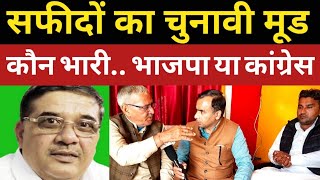 सफीदों का चुनावी मूड

कौन भारी.. भाजपा या कांग्रेस